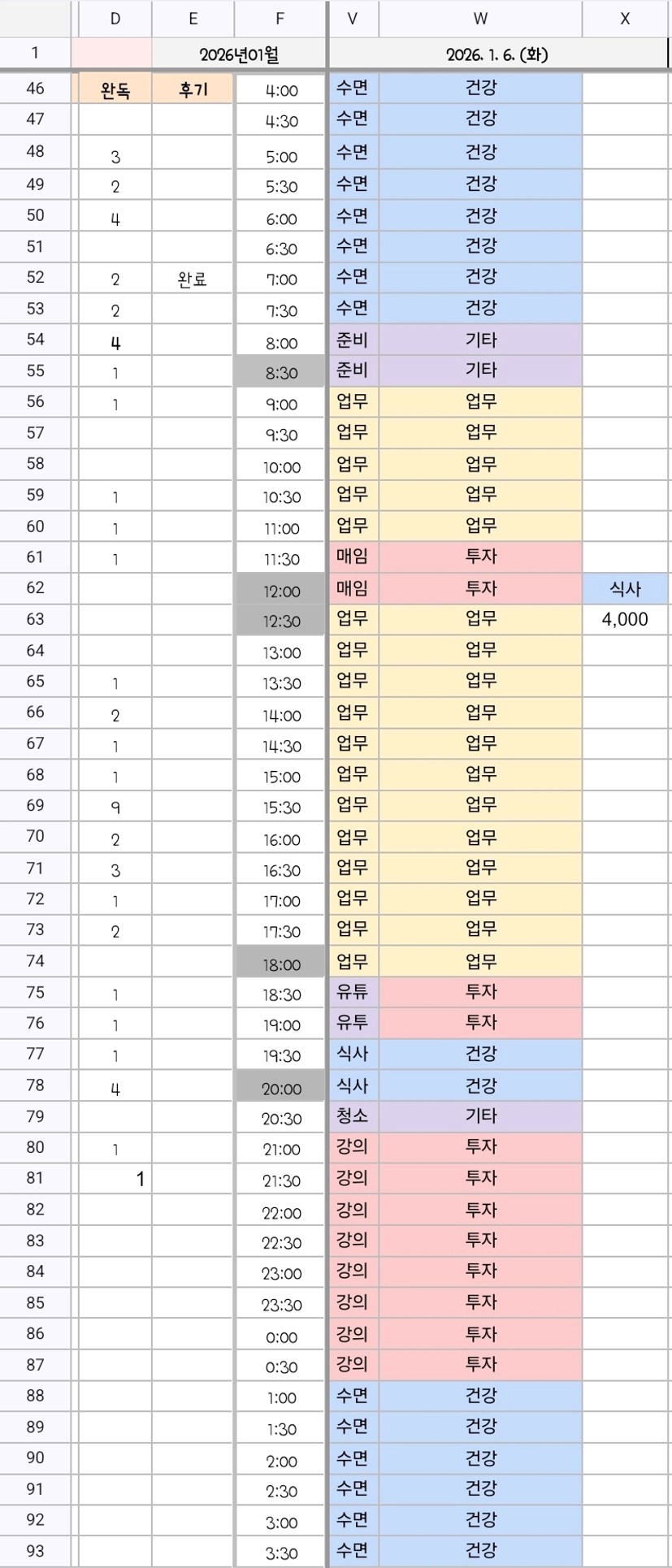 |  | D | E | F | V | W | X |
|---|---|---|---|---|---|---|
| 1 |  | 2026년01월 |  | 2026. 1. 6. (화) |  |  |
| 46 | 완독 | 후기 | 4:00 | 수면 | 건강 |  |
| 47 |  |  | 4:30 | 수면 | 건강 |  |
| 48 | 3 |  | 5:00 | 수면 | 건강 |  |
| 49 | 2 |  | 5:30 | 수면 | 건강 |  |
| 50 | 4 |  | 6:00 | 수면 | 건강 |  |
| 51 |  |  | 6:30 | 수면 | 건강 |  |
| 52 | 2 | 완료 | 7:00 | 수면 | 건강 |  |
| 53 | 2 |  | 7:30 | 수면 | 건강 |  |
| 54 | 4 |  | 8:00 | 준비 | 기타 |  |
| 55 | 1 |  | 8:30 | 준비 | 기타 |  |
| 56 | 1 |  | 9:00 | 업무 | 업무 |  |
| 57 |  |  | 9:30 | 업무 | 업무 |  |
| 58 |  |  | 10:00 | 업무 | 업무 |  |
| 59 | 1 |  | 10:30 | 업무 | 업무 |  |
| 60 | 1 |  | 11:00 | 업무 | 업무 |  |
| 61 | 1 |  | 11:30 | 매임 | 투자 |  |
| 62 |  |  | 12:00 | 매임 | 투자 | 식사 |
| 63 |  |  | 12:30 | 업무 | 업무 | 4,000 |
| 64 |  |  | 13:00 | 업무 | 업무 |  |
| 65 | 1 |  | 13:30 | 업무 | 업무 |  |
| 66 | 2 |  | 14:00 | 업무 | 업무 |  |
| 67 | 1 |  | 14:30 | 업무 | 업무 |  |
| 68 | 1 |  | 15:00 | 업무 | 업무 |  |
| 69 | 9 |  | 15:30 | 업무 | 업무 |  |
| 70 | 2 |  | 16:00 | 업무 | 업무 |  |
| 71 | 3 |  | 16:30 | 업무 | 업무 |  |
| 72 | 1 |  | 17:00 | 업무 | 업무 |  |
| 73 | 2 |  | 17:30 | 업무 | 업무 |  |
| 74 |  |  | 18:00 | 업무 | 업무 |  |
| 75 | 1 |  | 18:30 | 유튜 | 투자 |  |
| 76 | 1 |  | 19:00 | 유투 | 투자 |  |
| 77 | 1 |  | 19:30 | 식사 | 건강 |  |
| 78 | 4 |  | 20:00 | 식사 | 건강 |  |
| 79 |  |  | 20:30 | 청소 | 기타 |  |
| 80 | 1 |  | 21:00 | 강의 | 투자 |  |
| 81 | 1 |  | 21:30 | 강의 | 투자 |  |
| 82 |  |  | 22:00 | 강의 | 투자 |  |
| 83 |  |  | 22:30 | 강의 | 투자 |  |
| 84 |  |  | 23:00 | 강의 | 투자 |  |
| 85 |  |  | 23:30 | 강의 | 투자 |  |
| 86 |  |  | 0:00 | 강의 | 투자 |  |
| 87 |  |  | 0:30 | 강의 | 투자 |  |
| 88 |  |  | 1:00 | 수면 | 건강 |  |
| 89 |  |  | 1:30 | 수면 | 건강 |  |
| 90 |  |  | 2:00 | 수면 | 건강 |  |
| 91 |  |  | 2:30 | 수면 | 건강 |  |
| 92 |  |  | 3:00 | 수면 | 건강 |  |
| 93 |  |  | 3:30 | 수면 | 건강 |  |